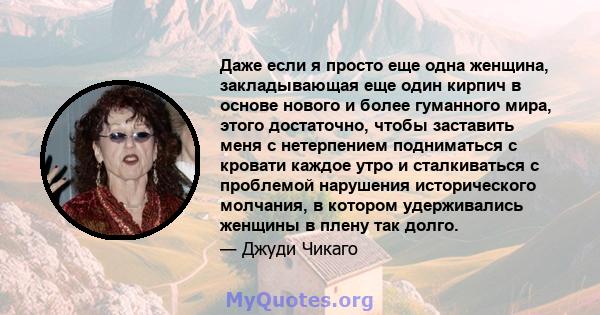 Даже если я просто еще одна женщина, закладывающая еще один кирпич в основе нового и более гуманного мира, этого достаточно, чтобы заставить меня с нетерпением подниматься с кровати каждое утро и сталкиваться с проблемой нарушения исторического молчания, в котором удерживались женщины в плену так долго.

— Джуди Чикаго

MyQuotes.org